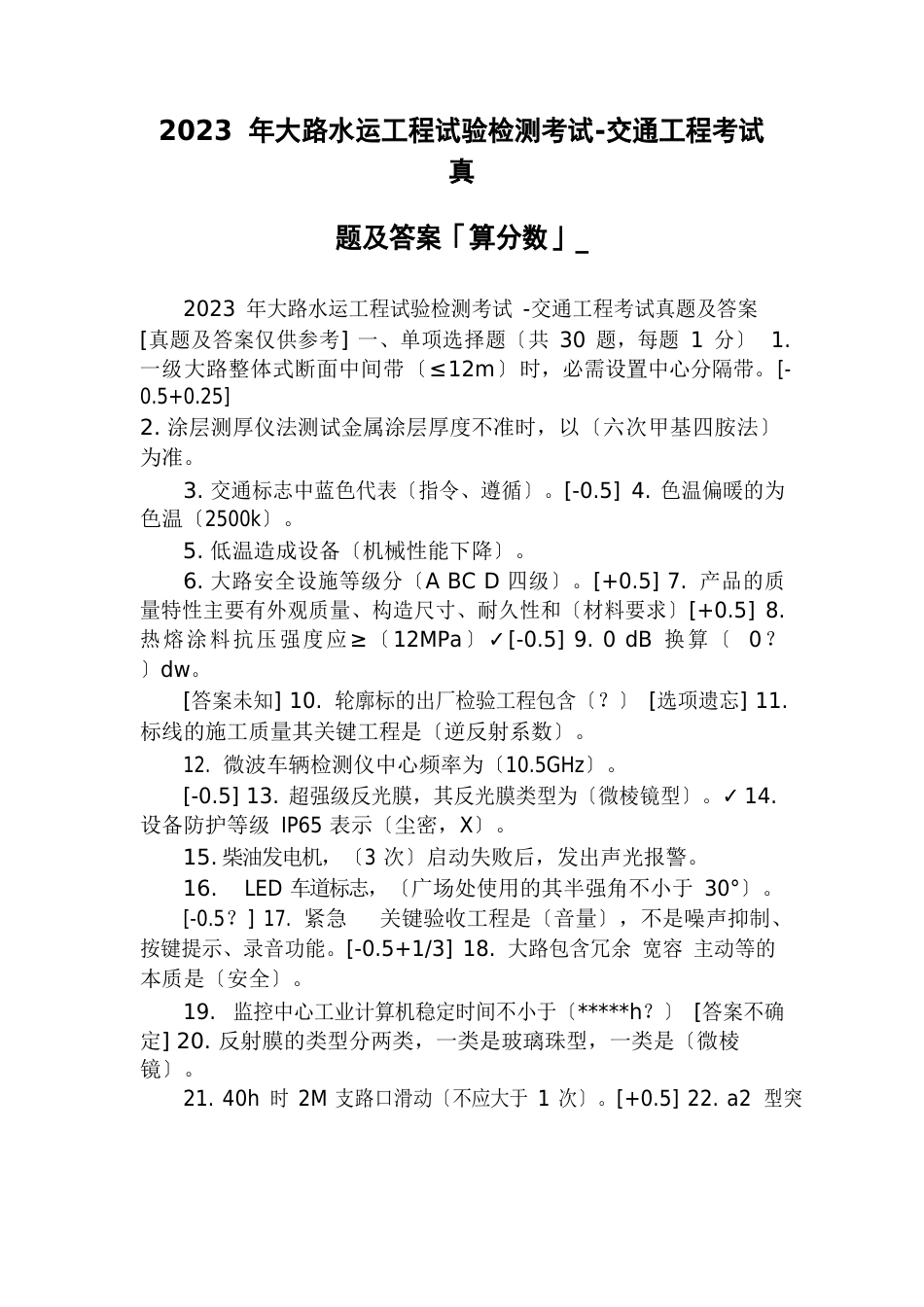 2023 年大路水运工程试验检测考试-交通工程考试真

题及答案「算分数」_

2023 年大路水运工程试验检测考试 -交通工程考试真题及答案 [真题及答案仅供参考] 一、单项选择题〔共 30 题，每题 1 分〕 1. 一级大路整体式断面中间带〔≤12m〕时，必需设置中心分隔带。[-0.5+0.25]
2. 涂层测厚仪法测试金属涂层厚度不准时，以〔六次甲基四胺法〕为准。

3. 交通标志中蓝色代表〔指令、遵循〕。[-0.5] 4. 色温偏暖的为色温〔2500k〕。

5. 低温造成设备〔机械性能下降〕。

6. 大路安全设施等级分〔A BC D 四级〕。[+0.5] 7. 产品的质量特性主要有外观质量、构造尺寸、耐久性和〔材料要求〕[+0.5] 8. 热熔涂料抗压强度应≥〔12MPa〕✓[-0.5] 9. 0 dB 换算〔 0？〕dw。

[答案未知] 10. 轮廓标的出厂检验工程包含〔？〕 [选项遗忘] 11. 标线的施工质量其关键工程是〔逆反射系数〕。

12. 微波车辆检测仪中心频率为〔10.5GHz〕。

[-0.5] 13. 超强级反光膜，其反光膜类型为〔微棱镜型〕。✓ 14. 设备防护等级 IP65 表示〔尘密，X〕。

15. 柴油发电机，〔3 次〕启动失败后，发出声光报警。

16. LED 车道标志，〔广场处使用的其半强角不小于 30°〕。

[-0.5？] 17. 紧急 关键验收工程是〔音量〕，不是噪声抑制、按键提示、录音功能。[-0.5+1/3] 18. 大路包含冗余 宽容 主动等的本质是〔安全〕。

19. 监控中心工业计算机稳定时间不小于〔*****h？〕 [答案不确定] 20. 反射膜的类型分两类，一类是玻璃珠型，一类是〔微棱镜〕。

21. 40h 时 2M 支路口滑动〔不应大于 1 次〕。[+0.5] 22. a2 型突